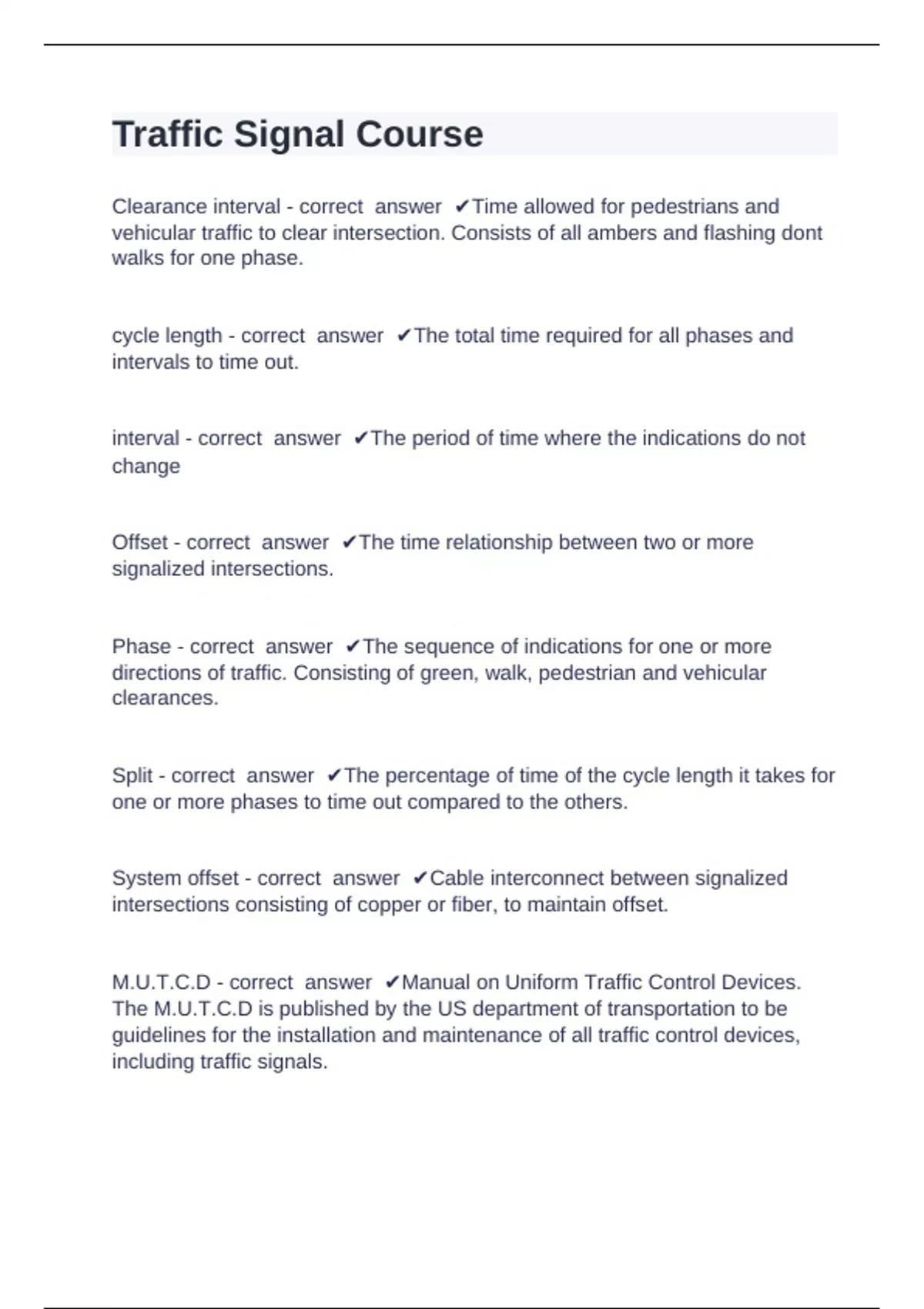 Traffic Signal Course

Clearance interval - correct answer ✔Time allowed for pedestrians and vehicular traffic to clear intersection. Consists of all ambers and flashing dont walks for one phase.

cycle length - correct answer ✔The total time required for all phases and intervals to time out.

interval - correct answer ✔The period of time where the indications do not change

Offset - correct answer ✔The time relationship between two or more signalized intersections.

Phase - correct answer ✔The sequence of indications for one or more directions of traffic. Consisting of green, walk, pedestrian and vehicular clearances.

Split - correct answer ✔The percentage of time of the cycle length it takes for one or more phases to time out compared to the others.

System offset - correct answer ✔Cable interconnect between signalized intersections consisting of copper or fiber, to maintain offset.

M.U.T.C.D - correct answer ✔Manual on Uniform Traffic Control Devices. The M.U.T.C.D is published by the US department of transportation to be guidelines for the installation and maintenance of all traffic control devices, including traffic signals.